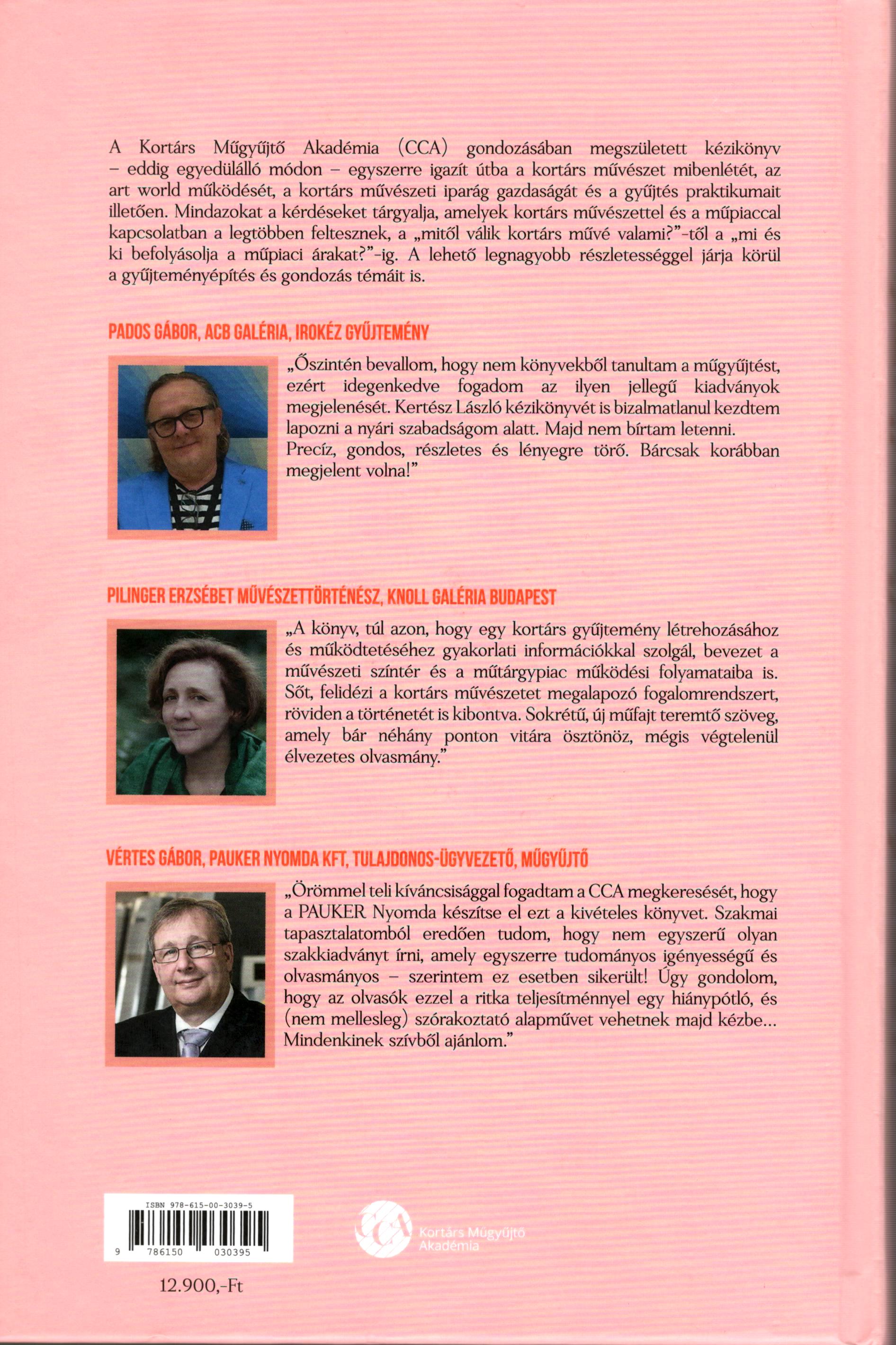 A Kortárs Műgyűjtő Akadémia (CCA) gondozásában megszületett kézikönyv – eddig egyedülálló módon – egyszerre igazít útba a kortárs művészet mibenlétét, az art world működését, a kortárs művészeti iparág gazdaságát és a gyűjtés praktikumait illetően. Mindazokat a kérdéseket tárgyalja, amelyek kortárs művészettel és a műpiaccal kapcsolatban a legtöbben feltesznek, a „mitől válik kortárs művé valami?"-től a „mi és ki befolyásolja a műpiaci árakat?"-ig. A lehető legnagyobb részletességgel járja körül a gyűjteményépítés és gondozás témáit is.

PADOS GÁBOR, ACB GALÉRIA, IROKÉZ GYŰJTEMÉNY

„Őszintén bevallom, hogy nem könyvekből tanultam a műgyűjtést, ezért idegenkedve fogadom az ilyen jellegű kiadványok megjelenését. Kertész László kézikönyvét is bizalmatlanul kezdtem lapozni a nyári szabadságom alatt. Majd nem bírtam letenni. Precíz, gondos, részletes és lényegre törő. Bárcsak korábban megjelent volna!"

PILINGER ERZSÉBET MŰVÉSZETTÖRTÉNÉSZ, KNOLL GALÉRIA BUDAPEST

„A könyv, túl azon, hogy egy kortárs gyűjtemény létrehozásához és működtetéséhez gyakorlati információkkal szolgál, bevezet a művészeti színtér és a műtárgypiac működési folyamataiba is. Sőt, felidézi a kortárs művészetet megalapozó fogalomrendszert, röviden a történetét is kibontva. Sokrétű, új műfajt teremtő szöveg, amely bár néhány ponton vitára ösztönöz, mégis végtelenül élvezetes olvasmány."

VÉRTES GÁBOR, PAUKER NYOMDA KFT, TULAJDONOS-ÜGYVEZETŐ, MŰGYŰJTŐ

„Örömmel teli kíváncsisággal fogadtam a CCA megkeresését, hogy a PAUKER Nyomda készítse el ezt a kivételes könyvet. Szakmai tapasztalatomból eredően tudom, hogy nem egyszerű olyan szakkiadványt írni, amely egyszerre tudományos igényességű és olvasmányos – szerintem ez esetben sikerült! Úgy gondolom, hogy az olvasók ezzel a ritka teljesítménnyel egy hiánypótló, és (nem mellesleg) szórakoztató alapművet vehetnek majd kézbe... Mindenkinek szívből ajánlom."

ISBN 978-615-00-3039-5
9 786150 030395

CCA Kortárs Műgyűjtő Akadémia

12.900,-Ft